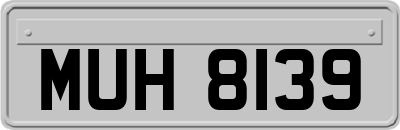 MUH 8139